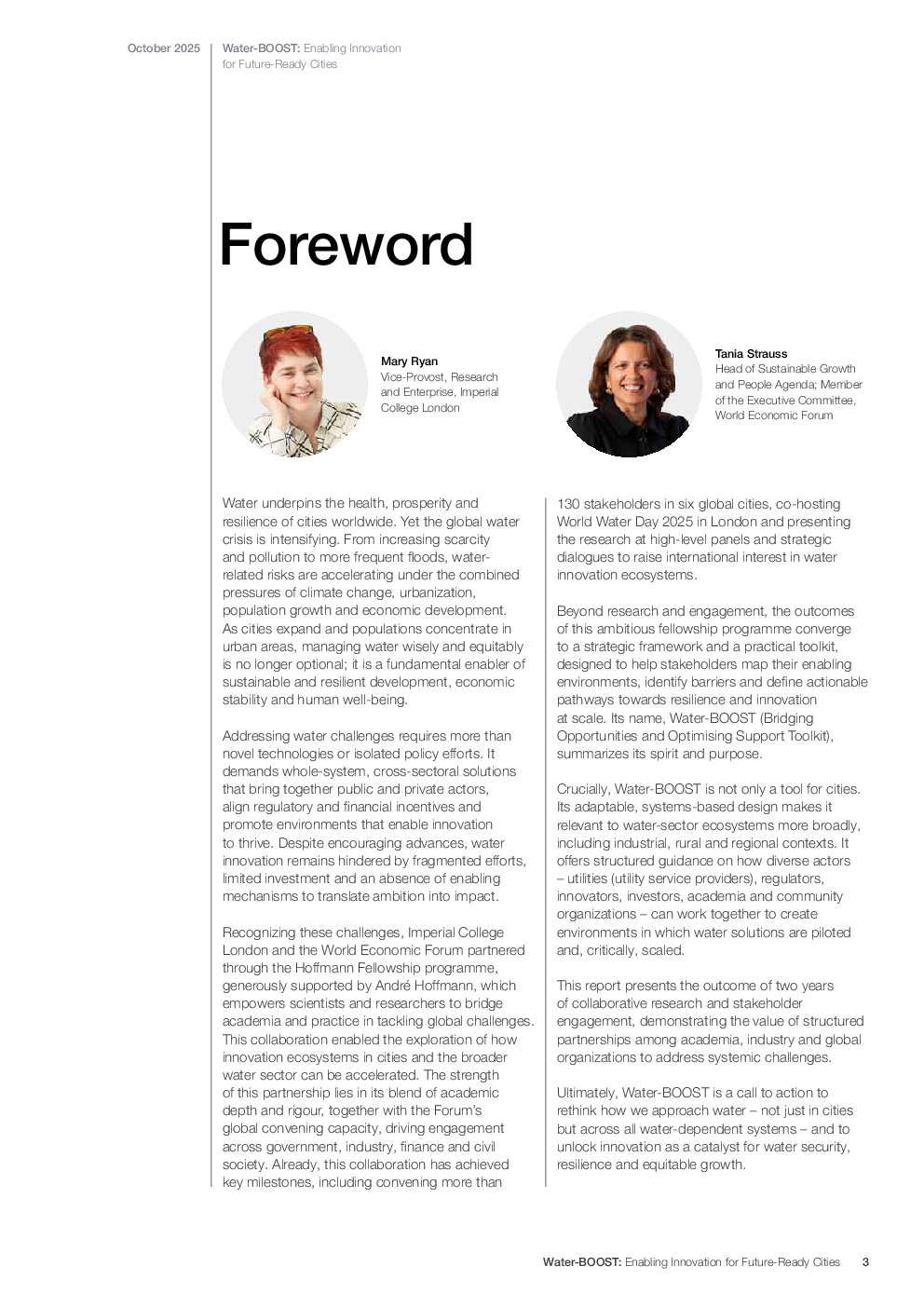 October 2025 Water-BOOST: Enabling Innovation for Future-Ready Cities

Foreword

Mary Ryan
Vice-Provost, Research and Enterprise, Imperial College London

Tania Strauss
Head of Sustainable Growth and People Agenda; Member of the Executive Committee, World Economic Forum

Water underpins the health, prosperity and resilience of cities worldwide. Yet the global water crisis is intensifying. From increasing scarcity and pollution to more frequent floods, water-related risks are accelerating under the combined pressures of climate change, urbanization, population growth and economic development. As cities expand and populations concentrate in urban areas, managing water wisely and equitably is no longer optional; it is a fundamental enabler of sustainable and resilient development, economic stability and human well-being.

Addressing water challenges requires more than novel technologies or isolated policy efforts. It demands whole-system, cross-sectoral solutions that bring together public and private actors, align regulatory and financial incentives and promote environments that enable innovation to thrive. Despite encouraging advances, water innovation remains hindered by fragmented efforts, limited investment and an absence of enabling mechanisms to translate ambition into impact.

Recognizing these challenges, Imperial College London and the World Economic Forum partnered through the Hoffmann Fellowship programme, generously supported by André Hoffmann, which empowers scientists and researchers to bridge academia and practice in tackling global challenges. This collaboration enabled the exploration of how innovation ecosystems in cities and the broader water sector can be accelerated. The strength of this partnership lies in its blend of academic depth and rigour, together with the Forum's global convening capacity, driving engagement across government, industry, finance and civil society. Already, this collaboration has achieved key milestones, including convening more than 130 stakeholders in six global cities, co-hosting World Water Day 2025 in London and presenting the research at high-level panels and strategic dialogues to raise international interest in water innovation ecosystems.

Beyond research and engagement, the outcomes of this ambitious fellowship programme converge to a strategic framework and a practical toolkit, designed to help stakeholders map their enabling environments, identify barriers and define actionable pathways towards resilience and innovation at scale. Its name, Water-BOOST (Bridging Opportunities and Optimising Support Toolkit), summarizes its spirit and purpose.

Crucially, Water-BOOST is not only a tool for cities. Its adaptable, systems-based design makes it relevant to water-sector ecosystems more broadly, including industrial, rural and regional contexts. It offers structured guidance on how diverse actors – utilities (utility service providers), regulators, innovators, investors, academia and community organizations – can work together to create environments in which water solutions are piloted and, critically, scaled.

This report presents the outcome of two years of collaborative research and stakeholder engagement, demonstrating the value of structured partnerships among academia, industry and global organizations to address systemic challenges.

Ultimately, Water-BOOST is a call to action to rethink how we approach water – not just in cities but across all water-dependent systems – and to unlock innovation as a catalyst for water security, resilience and equitable growth.

Water-BOOST: Enabling Innovation for Future-Ready Cities 3